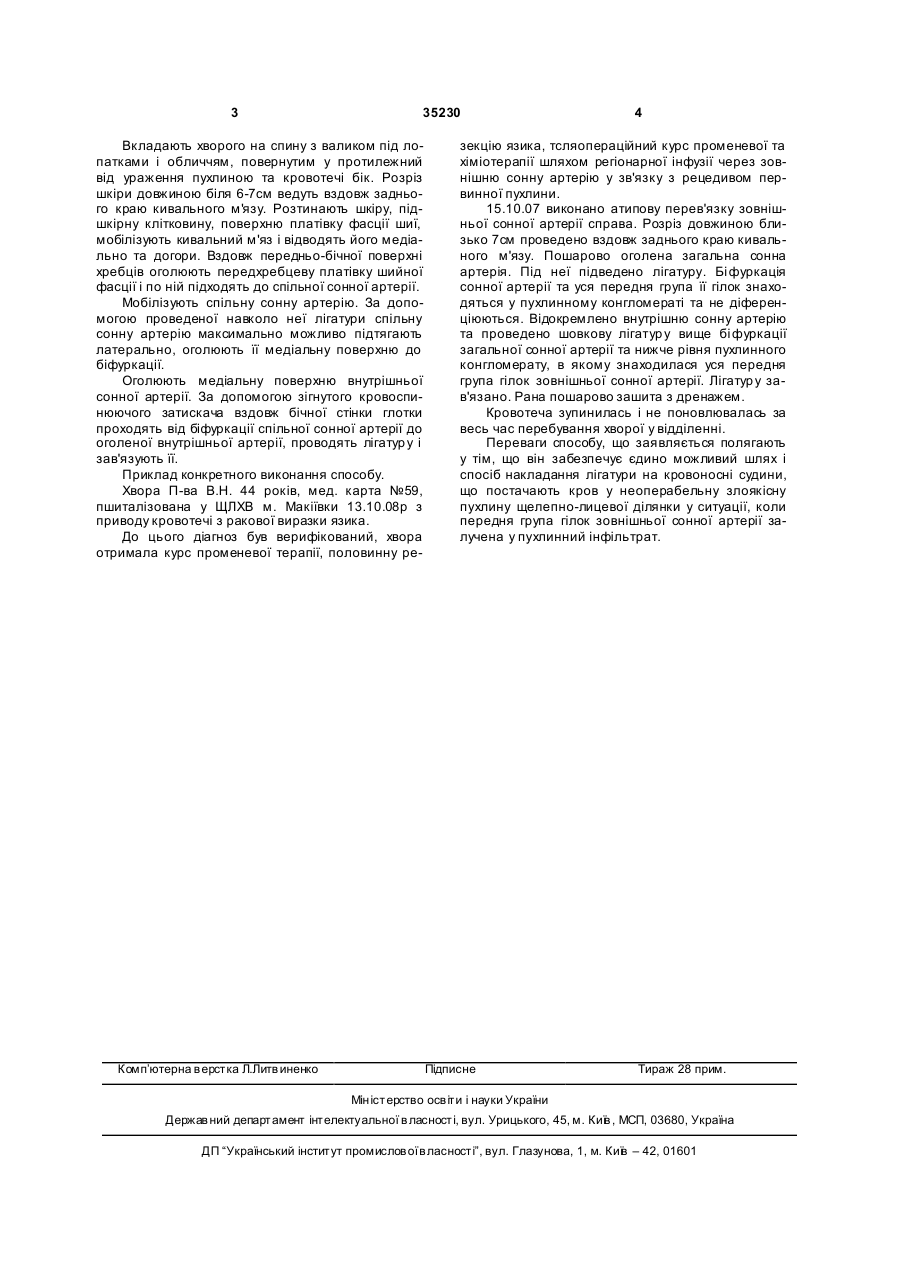 3                                   35230                                   4

Вкладають хворого на спину з валиком під лопатками і обличчям, повернутим у протилежний від ураження пухлиною та кровотечі бік. Розріз шкіри довжиною біля 6-7см ведуть вздовж заднього краю кивального м'язу. Розтинають шкіру, підшкірну клітковину, поверхню платівку фасції шиї, мобілізують кивальний м'яз і відводять його медіально та догори. Вздовж передньо-бічної поверхні хребців оголюють передхребцеву платівку шийної фасції і по ній підходять до спільної сонної артерії.

Мобілізують спільну сонну артерію. За допомогою проведеної навколо неї лігатури спільну сонну артерію максимально можливо підтягають латерально, оголюють її медіальну поверхню до біфуркації.

Оголюють медіальну поверхню внутрішньої сонної артерії. За допомогою зігнутого кровоспинюючого затискача вздовж бічної стінки глотки проходять від біфуркації спільної сонної артерії до оголеної внутрішньої артерії, проводять лігатуру і зав'язують її.

Приклад конкретного виконання способу.

Хвора П-ва В.Н. 44 років, мед. карта №59, пшиталізована у ЩЛХВ м. Макіївки 13.10.08р з приводу кровотечі з ракової виразки язика.

До цього діагноз був верифікований, хвора отримала курс променевої терапії, половинну резекцію язика, тсляопераційний курс променевої та хіміотерапії шляхом регіонарної інфузії через зовнішню сонну артерію у зв'язку з рецедивом первинної пухлини.

15.10.07 виконано атипову перев'язку зовнішньої сонної артерії справа. Розріз довжиною близько 7см проведено вздовж заднього краю кивального м'язу. Пошарово оголена загальна сонна артерія. Під неї підведено лігатуру. Біфуркація сонної артерії та уся передня група її гілок знаходяться у пухлинному конгломераті та не діференціюються. Відокремлено внутрішню сонну артерію та проведено шовкову лігатуру вище біфуркації загальної сонної артерії та нижче рівня пухлинного конгломерату, в якому знаходилася уся передня група гілок зовнішньої сонної артерії. Лігатуру зав'язано. Рана пошарово зашита з дренажем.

Кровотеча зупинилась і не поновлювалась за весь час перебування хворої у відділенні.

Переваги способу, що заявляється полягають у тім, що він забезпечує єдино можливий шлях і спосіб накладання лігатури на кровоносні судини, що постачають кров у неоперабельну злоякісну пухлину щелепно-лицевої ділянки у ситуації, коли передня група гілок зовнішньої сонної артерії залучена у пухлинний інфільтрат.

Комп'ютерна верстка Л.Литвиненко          Підписне          Тираж 28 прим.

Міністерство освіти і науки України

Державний департамент інтелектуальної власності, вул. Урицького, 45, м. Київ, МСП, 03680, Україна

ДП "Український інститут промислової власності", вул. Глазунова, 1, м. Київ – 42, 01601